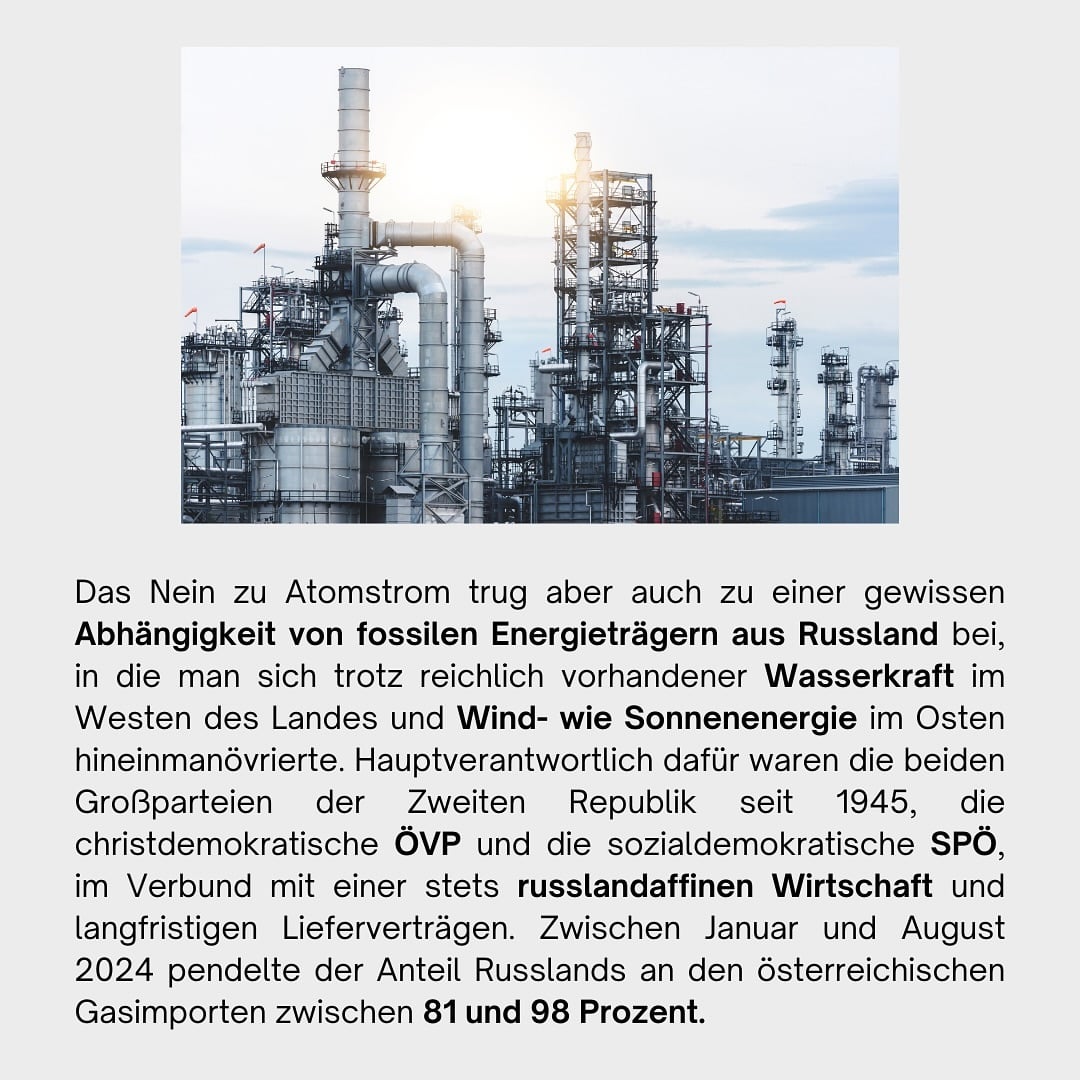 Das Nein zu Atomstrom trug aber auch zu einer gewissen Abhängigkeit von fossilen Energieträgern aus Russland bei, in die man sich trotz reichlich vorhandener Wasserkraft im Westen des Landes und Wind- wie Sonnenenergie im Osten hineinmanövrierte. Hauptverantwortlich dafür waren die beiden Großparteien der Zweiten Republik seit 1945, die christdemokratische ÖVP und die sozialdemokratische SPÖ, im Verbund mit einer stets russlandaffinen Wirtschaft und langfristigen Lieferverträgen. Zwischen Januar und August 2024 pendelte der Anteil Russlands an den österreichischen Gasimporten zwischen 81 und 98 Prozent.